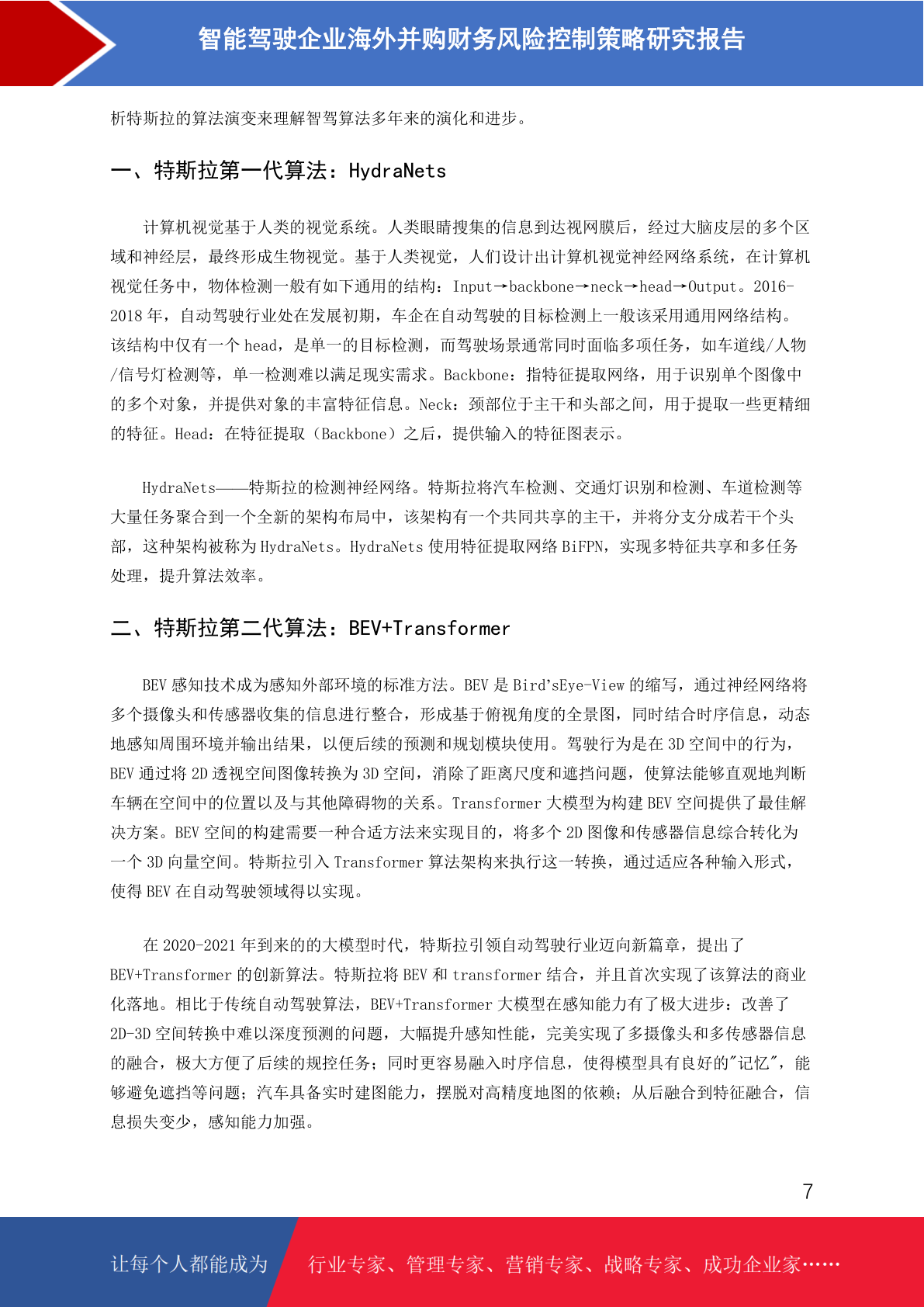 智能驾驶企业海外并购财务风险控制策略研究报告

析特斯拉的算法演变来理解智驾算法多年来的演化和进步。

一、特斯拉第一代算法：HydraNets

计算机视觉基于人类的视觉系统。人类眼睛搜集的信息到达视网膜后，经过大脑皮层的多个区域和神经层，最终形成生物视觉。基于人类视觉，人们设计出计算机视觉神经网络系统，在计算机视觉任务中，物体检测一般有如下通用的结构：Input→backbone→neck→head→Output。2016-2018 年，自动驾驶行业处在发展初期，车企在自动驾驶的目标检测上一般该采用通用网络结构。该结构中仅有一个 head，是单一的目标检测，而驾驶场景通常同时面临多项任务，如车道线/人物/信号灯检测等，单一检测难以满足现实需求。Backbone：指特征提取网络，用于识别单个图像中的多个对象，并提供对象的丰富特征信息。Neck：颈部位于主干和头部之间，用于提取一些更精细的特征。Head：在特征提取（Backbone）之后，提供输入的特征图表示。

HydraNets——特斯拉的检测神经网络。特斯拉将汽车检测、交通灯识别和检测、车道检测等大量任务聚合到一个全新的架构布局中，该架构有一个共同共享的主干，并将分支分成若干个头部，这种架构被称为 HydraNets。HydraNets 使用特征提取网络 BiFPN，实现多特征共享和多任务处理，提升算法效率。

二、特斯拉第二代算法：BEV+Transformer

BEV 感知技术成为感知外部环境的标准方法。BEV 是 Bird'sEye-View 的缩写，通过神经网络将多个摄像头和传感器收集的信息进行整合，形成基于俯视角度的全景图，同时结合时序信息，动态地感知周围环境并输出结果，以便后续的预测和规划模块使用。驾驶行为是在 3D 空间中的行为，BEV 通过将 2D 透视空间图像转换为 3D 空间，消除了距离尺度和遮挡问题，使算法能够直观地判断车辆在空间中的位置以及与其他障碍物的关系。Transformer 大模型为构建 BEV 空间提供了最佳解决方案。BEV 空间的构建需要一种合适方法来实现目的，将多个 2D 图像和传感器信息综合转化为一个 3D 向量空间。特斯拉引入 Transformer 算法架构来执行这一转换，通过适应各种输入形式，使得 BEV 在自动驾驶领域得以实现。

在 2020-2021 年到来的的大模型时代，特斯拉引领自动驾驶行业迈向新篇章，提出了 BEV+Transformer 的创新算法。特斯拉将 BEV 和 transformer 结合，并且首次实现了该算法的商业化落地。相比于传统自动驾驶算法，BEV+Transformer 大模型在感知能力有了极大进步：改善了 2D-3D 空间转换中难以深度预测的问题，大幅提升感知性能，完美实现了多摄像头和多传感器信息的融合，极大方便了后续的规控任务；同时更容易融入时序信息，使得模型具有良好的"记忆"，能够避免遮挡等问题；汽车具备实时建图能力，摆脱对高精度地图的依赖；从后融合到特征融合，信息损失变少，感知能力加强。

7

让每个人都能成为 行业专家、管理专家、营销专家、战略专家、成功企业家……